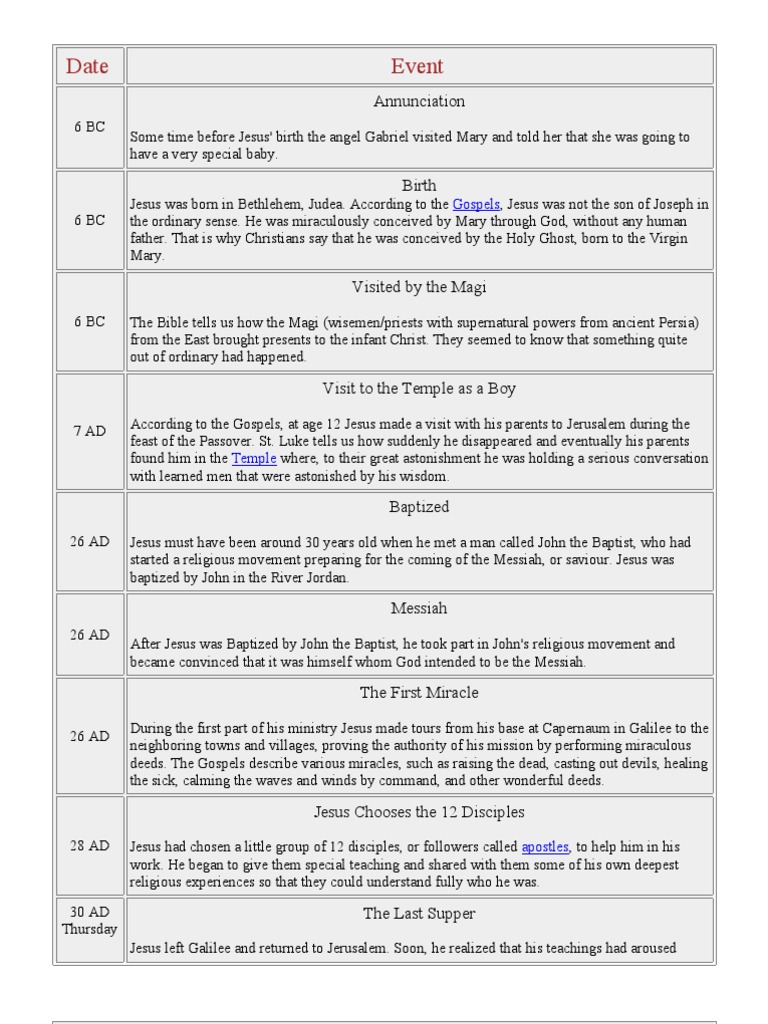 | Date | Event |
|---|---|
| 6 BC | Annunciation<br><br>Some time before Jesus' birth the angel Gabriel visited Mary and told her that she was going to have a very special baby. |
| 6 BC | Birth<br>Jesus was born in Bethlehem, Judea. According to the Gospels, Jesus was not the son of Joseph in the ordinary sense. He was miraculously conceived by Mary through God, without any human father. That is why Christians say that he was conceived by the Holy Ghost, born to the Virgin Mary. |
| 6 BC | Visited by the Magi<br><br>The Bible tells us how the Magi (wisemen/priests with supernatural powers from ancient Persia) from the East brought presents to the infant Christ. They seemed to know that something quite out of ordinary had happened. |
| 7 AD | Visit to the Temple as a Boy<br><br>According to the Gospels, at age 12 Jesus made a visit with his parents to Jerusalem during the feast of the Passover. St. Luke tells us how suddenly he disappeared and eventually his parents found him in the Temple where, to their great astonishment he was holding a serious conversation with learned men that were astonished by his wisdom. |
| 26 AD | Baptized<br><br>Jesus must have been around 30 years old when he met a man called John the Baptist, who had started a religious movement preparing for the coming of the Messiah, or saviour. Jesus was baptized by John in the River Jordan. |
| 26 AD | Messiah<br><br>After Jesus was Baptized by John the Baptist, he took part in John's religious movement and became convinced that it was himself whom God intended to be the Messiah. |
| 26 AD | The First Miracle<br><br>During the first part of his ministry Jesus made tours from his base at Capernaum in Galilee to the neighboring towns and villages, proving the authority of his mission by performing miraculous deeds. The Gospels describe various miracles, such as raising the dead, casting out devils, healing the sick, calming the waves and winds by command, and other wonderful deeds. |
| 28 AD | Jesus Chooses the 12 Disciples<br><br>Jesus had chosen a little group of 12 disciples, or followers called apostles, to help him in his work. He began to give them special teaching and shared with them some of his own deepest religious experiences so that they could understand fully who he was. |
| 30 AD Thursday | The Last Supper<br><br>Jesus left Galilee and returned to Jerusalem. Soon, he realized that his teachings had aroused |